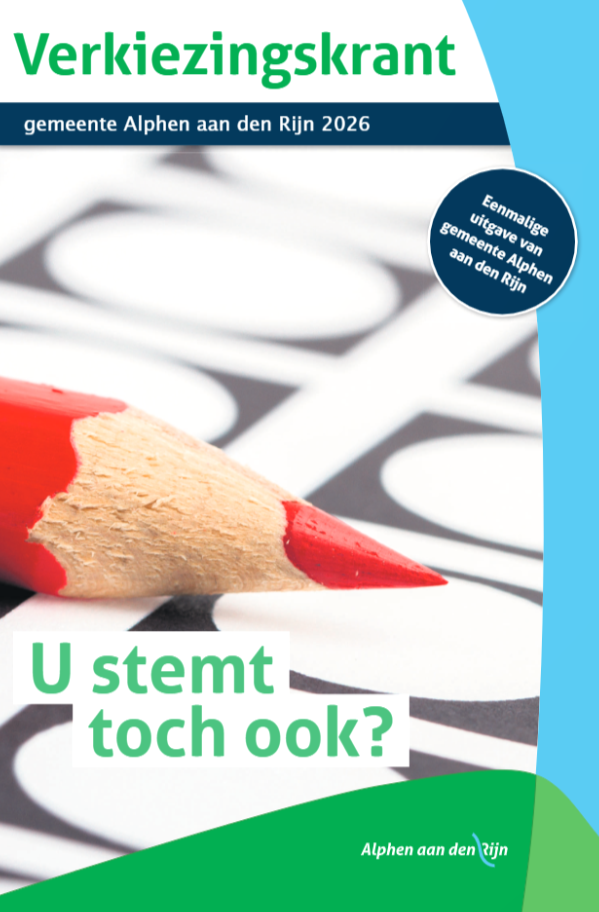 Verkiezingskrant

gemeente Alphen aan den Rijn 2026

Eenmalige uitgave van gemeente Alphen aan den Rijn

U stemt toch ook?

Alphen aan den Rijn